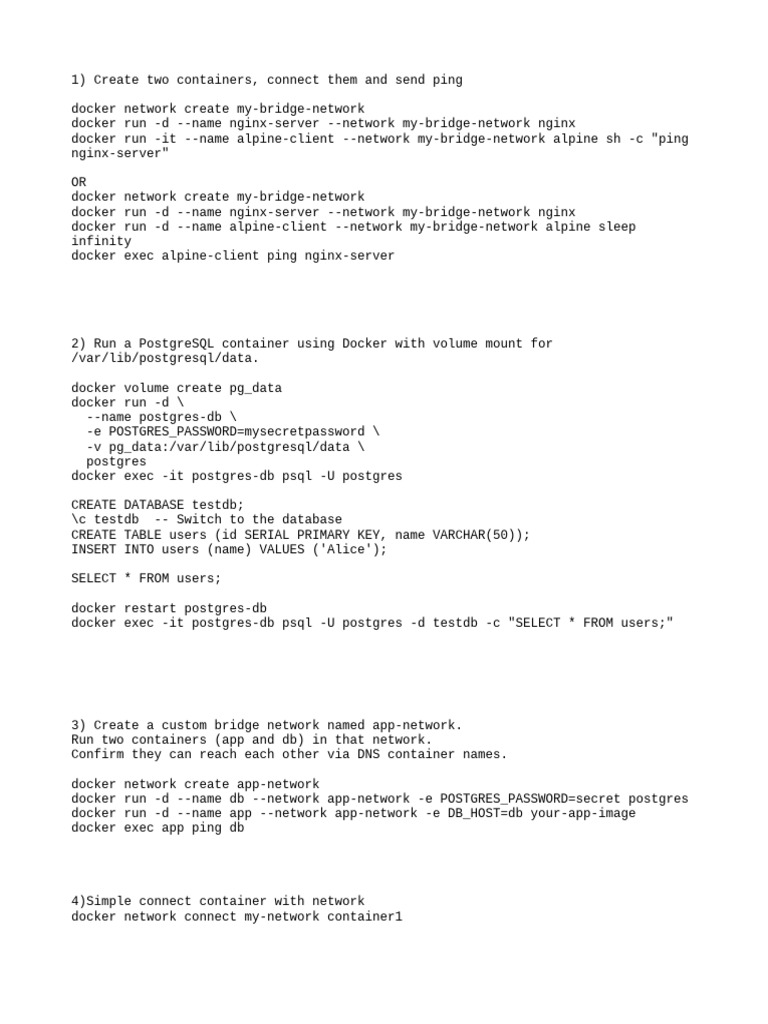 1) Create two containers, connect them and send ping

docker network create my-bridge-network
docker run -d --name nginx-server --network my-bridge-network nginx
docker run -it --name alpine-client --network my-bridge-network alpine sh -c "ping nginx-server"

OR
docker network create my-bridge-network
docker run -d --name nginx-server --network my-bridge-network nginx
docker run -d --name alpine-client --network my-bridge-network alpine sleep infinity
docker exec alpine-client ping nginx-server

2) Run a PostgreSQL container using Docker with volume mount for /var/lib/postgresql/data.

docker volume create pg_data
docker run -d \
  --name postgres-db \
  -e POSTGRES_PASSWORD=mysecretpassword \
  -v pg_data:/var/lib/postgresql/data \
  postgres
docker exec -it postgres-db psql -U postgres

CREATE DATABASE testdb;
\c testdb  -- Switch to the database
CREATE TABLE users (id SERIAL PRIMARY KEY, name VARCHAR(50));
INSERT INTO users (name) VALUES ('Alice');

SELECT * FROM users;

docker restart postgres-db
docker exec -it postgres-db psql -U postgres -d testdb -c "SELECT * FROM users;"

3) Create a custom bridge network named app-network.
Run two containers (app and db) in that network.
Confirm they can reach each other via DNS container names.

docker network create app-network
docker run -d --name db --network app-network -e POSTGRES_PASSWORD=secret postgres
docker run -d --name app --network app-network -e DB_HOST=db your-app-image
docker exec app ping db

4)Simple connect container with network
docker network connect my-network container1